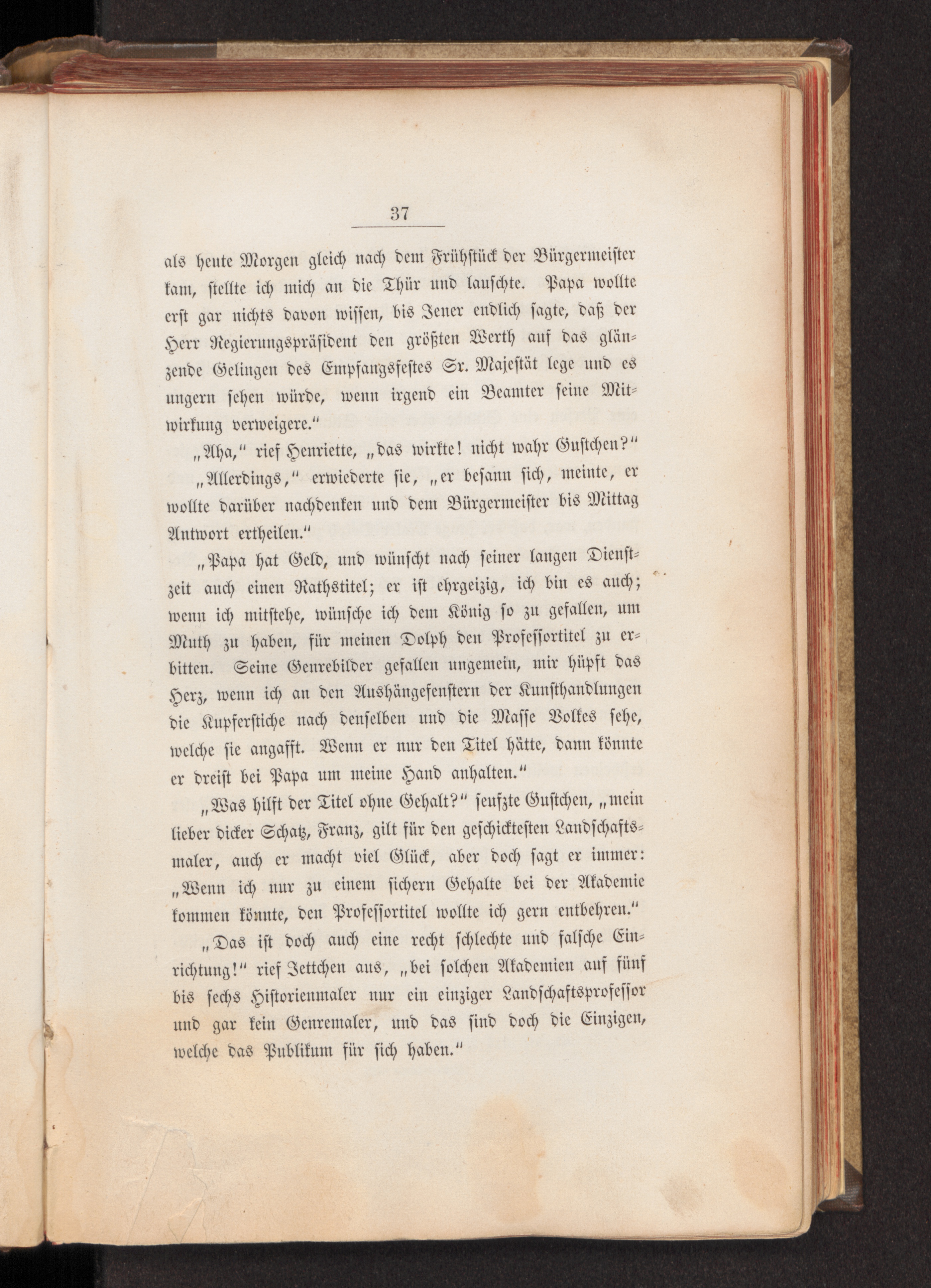 37

als heute Morgen gleich nach dem Frühstück der Bürgermeister kam, stellte ich mich an die Thür und lauschte. Papa wollte erst gar nichts davon wissen, bis Jener endlich sagte, daß der Herr Regierungspräsident den größten Werth auf das glänzende Gelingen des Empfangsfestes Sr. Majestät lege und es ungern sehen würde, wenn irgend ein Beamter seine Mitwirkung verweigere."

„Aha," rief Henriette, „das wirkte! nicht wahr Gustchen?"

„Allerdings," erwiederte sie, „er besann sich, meinte, er wollte darüber nachdenken und dem Bürgermeister bis Mittag Antwort ertheilen."

„Papa hat Geld, und wünscht nach seiner langen Dienstzeit auch einen Rathstitel; er ist ehrgeizig, ich bin es auch; wenn ich mitstehe, wünsche ich dem König so zu gefallen, um Muth zu haben, für meinen Dolph den Professortitel zu erbitten. Seine Genrebilder gefallen ungemein, mir hüpft das Herz, wenn ich an den Aushängefenstern der Kunsthandlungen die Kupferstiche nach denselben und die Masse Volkes sehe, welche sie angafft. Wenn er nur den Titel hätte, dann könnte er dreist bei Papa um meine Hand anhalten."

„Was hilft der Titel ohne Gehalt?" seufzte Gustchen, „mein lieber dicker Schatz, Franz, gilt für den geschicktesten Landschaftsmaler, auch er macht viel Glück, aber doch sagt er immer: „Wenn ich nur zu einem sichern Gehalte bei der Akademie kommen könnte, den Professortitel wollte ich gern entbehren."

„Das ist doch auch eine recht schlechte und falsche Einrichtung!" rief Jettchen aus, „bei solchen Akademien auf fünf bis sechs Historienmaler nur ein einziger Landschaftsprofessor und gar kein Genremaler, und das sind doch die Einzigen, welche das Publikum für sich haben."